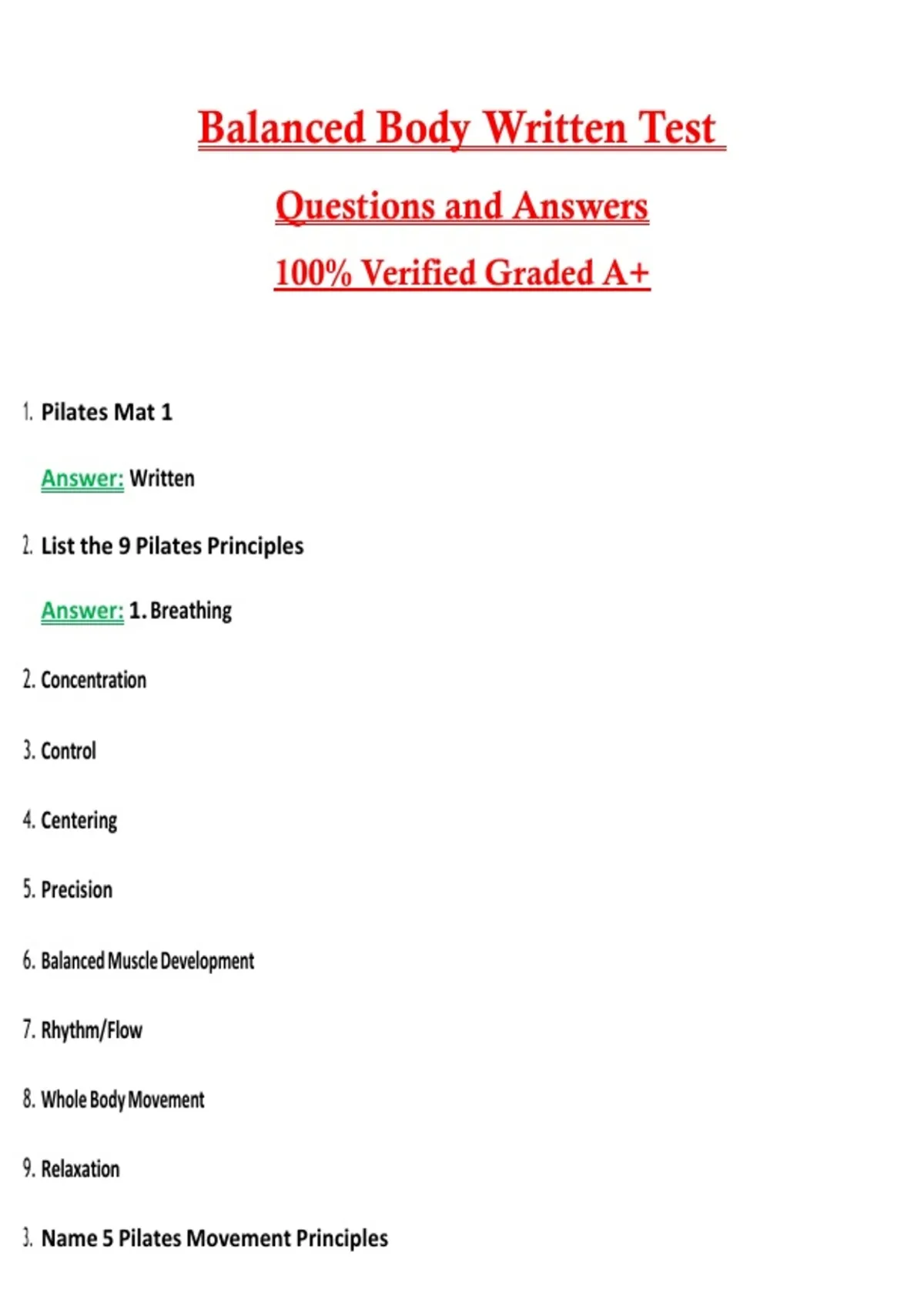 Balanced Body Written Test

Questions and Answers

100% Verified Graded A+

1. Pilates Mat 1

Answer: Written

2. List the 9 Pilates Principles

Answer: 1. Breathing

2. Concentration

3. Control

4. Centering

5. Precision

6. Balanced Muscle Development

7. Rhythm/Flow

8. Whole Body Movement

9. Relaxation

3. Name 5 Pilates Movement Principles